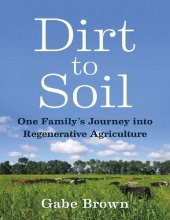 Dirt
to
Soil

One Family's Journey into Regenerative Agriculture

Gabe Brown